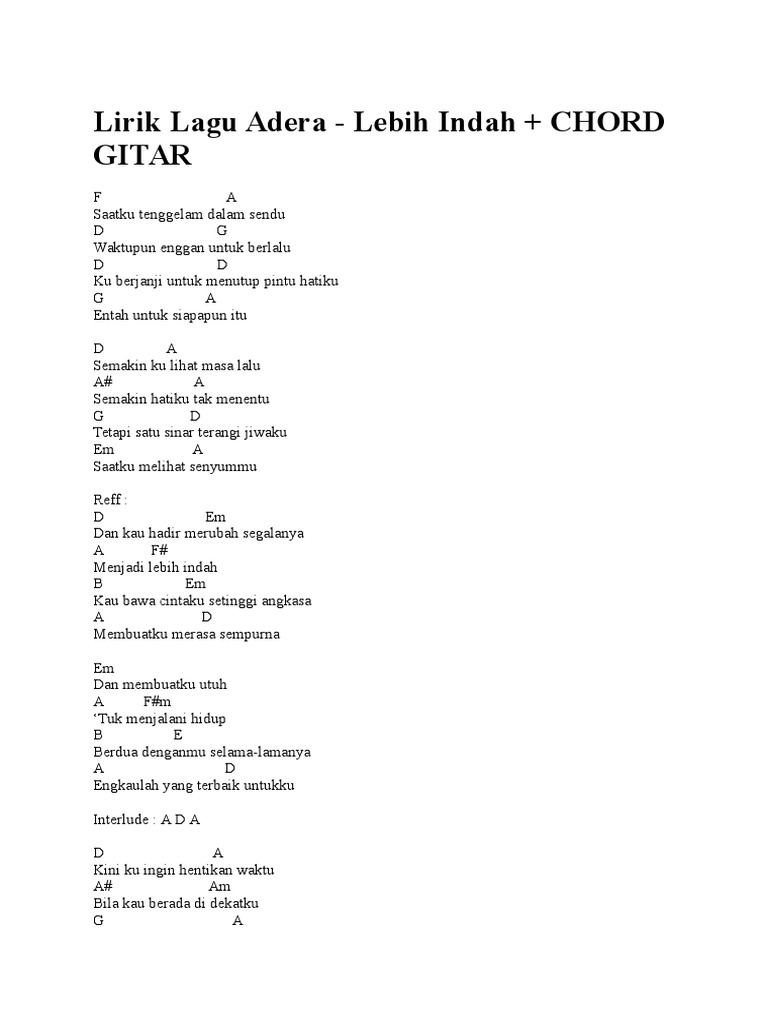 Lirik Lagu Adera - Lebih Indah + CHORD GITAR

F A
Saatku tenggelam dalam sendu
D G
Waktupun enggan untuk berlalu
D D
Ku berjanji untuk menutup pintu hatiku
G A
Entah untuk siapapun itu

D A
Semakin ku lihat masa lalu
A# A
Semakin hatiku tak menentu
G D
Tetapi satu sinar terangi jiwaku
Em A
Saatku melihat senyummu

Reff :
D Em
Dan kau hadir merubah segalanya
A F#
Menjadi lebih indah
B Em
Kau bawa cintaku setinggi angkasa
A D
Membuatku merasa sempurna

Em
Dan membuatku utuh
A F#m
'Tuk menjalani hidup
B E
Berdua denganmu selama-lamanya
A D
Engkaulah yang terbaik untukku

Interlude : A D A

D A
Kini ku ingin hentikan waktu
A# Am
Bila kau berada di dekatku
G A